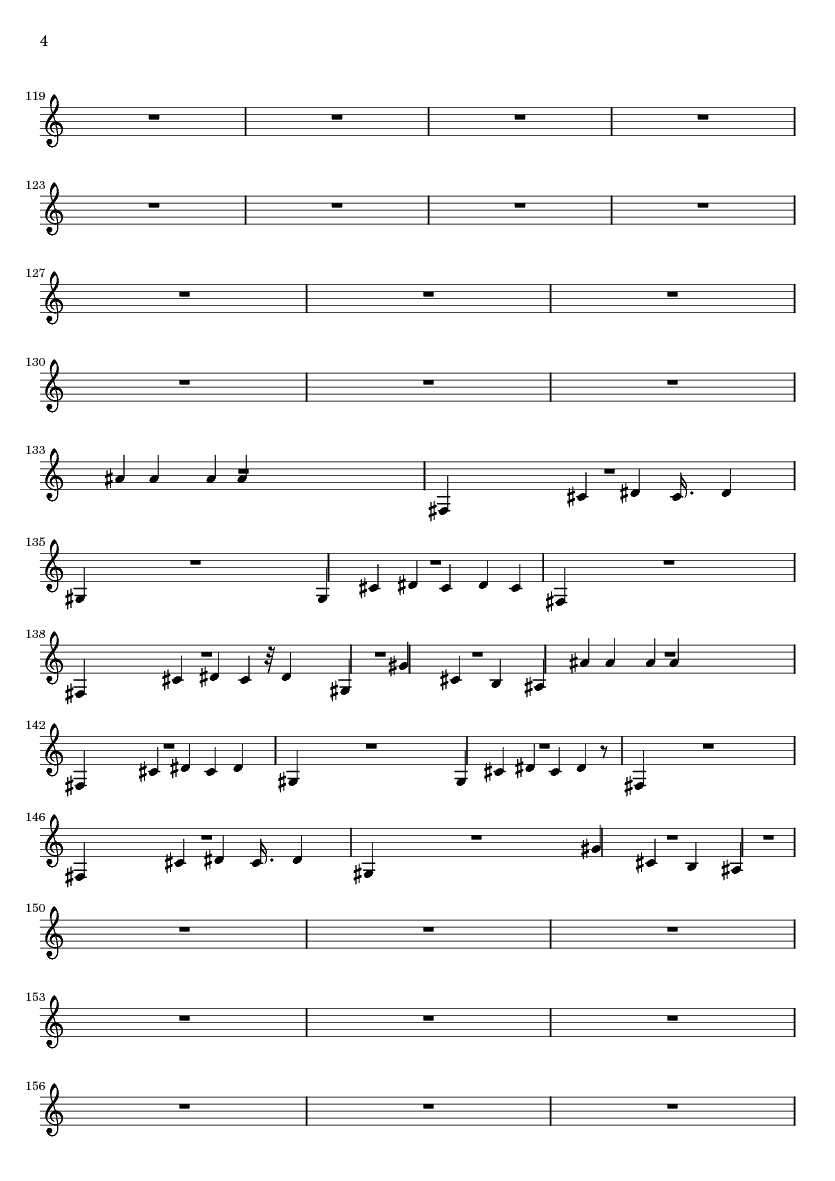 4

119

123

127

130

133

135

138

142

146

150

153

156